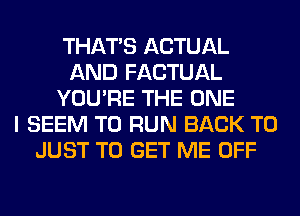 THAT'S ACTUAL
AND FACTUAL
YOU'RE THE ONE
I SEEM TO RUN BACK TO
JUST TO GET ME OFF